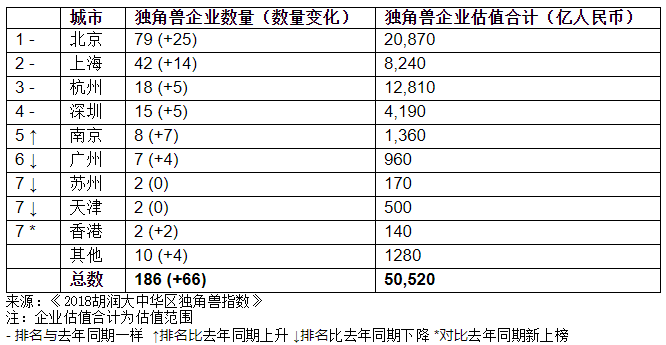 |  | 城市 | 独角兽企业数量（数量变化） | 独角兽企业估值合计（亿人民币） |
|---|---|---|---|
| 1 - | 北京 | 79 (+25) | 20,870 |
| 2 - | 上海 | 42 (+14) | 8,240 |
| 3 - | 杭州 | 18 (+5) | 12,810 |
| 4 - | 深圳 | 15 (+5) | 4,190 |
| 5 ↑ | 南京 | 8 (+7) | 1,360 |
| 6 ↓ | 广州 | 7 (+4) | 960 |
| 7 ↓ | 苏州 | 2 (0) | 170 |
| 7 ↓ | 天津 | 2 (0) | 500 |
| 7 * | 香港 | 2 (+2) | 140 |
|  | 其他 | 10 (+4) | 1280 |
|  | 总数 | 186 (+66) | 50,520 |

来源：《2018胡润大中华区独角兽指数》
注：企业估值合计为估值范围
- 排名与去年同期一样 ↑排名比去年同期上升 ↓排名比去年同期下降 *对比去年同期新上榜